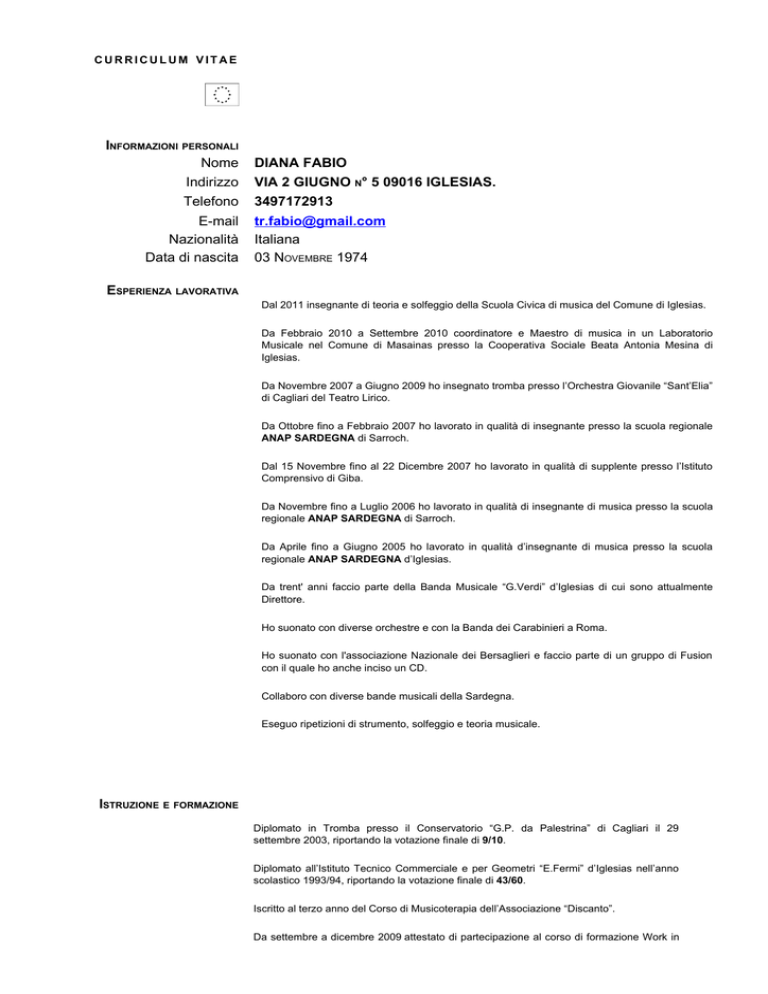 CURRICULUM VITAE

INFORMAZIONI PERSONALI

Nome DIANA FABIO
Indirizzo VIA 2 GIUGNO N° 5 09016 IGLESIAS.
Telefono 3497172913
E-mail tr.fabio@gmail.com
Nazionalità Italiana
Data di nascita 03 NOVEMBRE 1974

ESPERIENZA LAVORATIVA

Dal 2011 insegnante di teoria e solfeggio della Scuola Civica di musica del Comune di Iglesias.

Da Febbraio 2010 a Settembre 2010 coordinatore e Maestro di musica in un Laboratorio Musicale nel Comune di Masainas presso la Cooperativa Sociale Beata Antonia Mesina di Iglesias.

Da Novembre 2007 a Giugno 2009 ho insegnato tromba presso l'Orchestra Giovanile "Sant'Elia" di Cagliari del Teatro Lirico.

Da Ottobre fino a Febbraio 2007 ho lavorato in qualità di insegnante presso la scuola regionale ANAP SARDEGNA di Sarroch.

Dal 15 Novembre fino al 22 Dicembre 2007 ho lavorato in qualità di supplente presso l'Istituto Comprensivo di Giba.

Da Novembre fino a Luglio 2006 ho lavorato in qualità di insegnante di musica presso la scuola regionale ANAP SARDEGNA di Sarroch.

Da Aprile fino a Giugno 2005 ho lavorato in qualità d'insegnante di musica presso la scuola regionale ANAP SARDEGNA d'Iglesias.

Da trent' anni faccio parte della Banda Musicale "G.Verdi" d'Iglesias di cui sono attualmente Direttore.

Ho suonato con diverse orchestre e con la Banda dei Carabinieri a Roma.

Ho suonato con l'associazione Nazionale dei Bersaglieri e faccio parte di un gruppo di Fusion con il quale ho anche inciso un CD.

Collaboro con diverse bande musicali della Sardegna.

Eseguo ripetizioni di strumento, solfeggio e teoria musicale.

ISTRUZIONE E FORMAZIONE

Diplomato in Tromba presso il Conservatorio "G.P. da Palestrina" di Cagliari il 29 settembre 2003, riportando la votazione finale di 9/10.

Diplomato all'Istituto Tecnico Commerciale e per Geometri "E.Fermi" d'Iglesias nell'anno scolastico 1993/94, riportando la votazione finale di 43/60.

Iscritto al terzo anno del Corso di Musicoterapia dell'Associazione "Discanto".

Da settembre a dicembre 2009 attestato di partecipazione al corso di formazione Work in